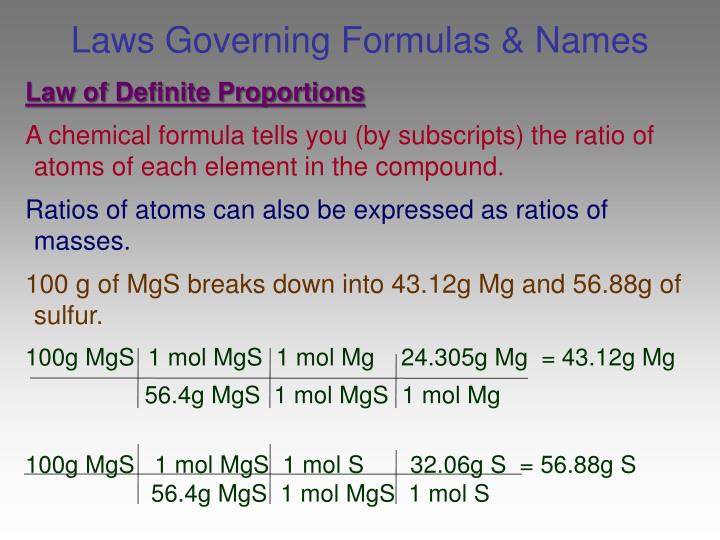 Laws Governing Formulas & Names

Law of Definite Proportions

A chemical formula tells you (by subscripts) the ratio of atoms of each element in the compound.

Ratios of atoms can also be expressed as ratios of masses.

100 g of MgS breaks down into 43.12g Mg and 56.88g of sulfur.

| 100g MgS | 1 mol MgS | 1 mol Mg | 24.305g Mg | = 43.12g Mg |
|---|---|---|---|---|
| | 56.4g MgS | 1 mol MgS | 1 mol Mg | |

| 100g MgS | 1 mol MgS | 1 mol S | 32.06g S | = 56.88g S |
|---|---|---|---|---|
| | 56.4g MgS | 1 mol MgS | 1 mol S | |